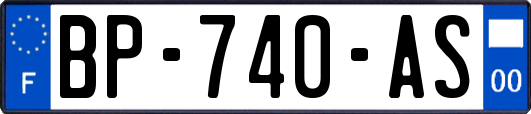 F
BP-740-AS
00